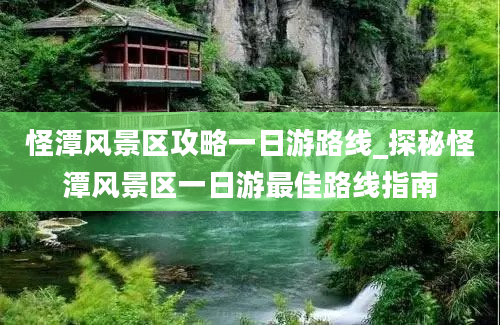 怪潭风景区攻略一日游路线_探秘怪潭风景区一日游最佳路线指南